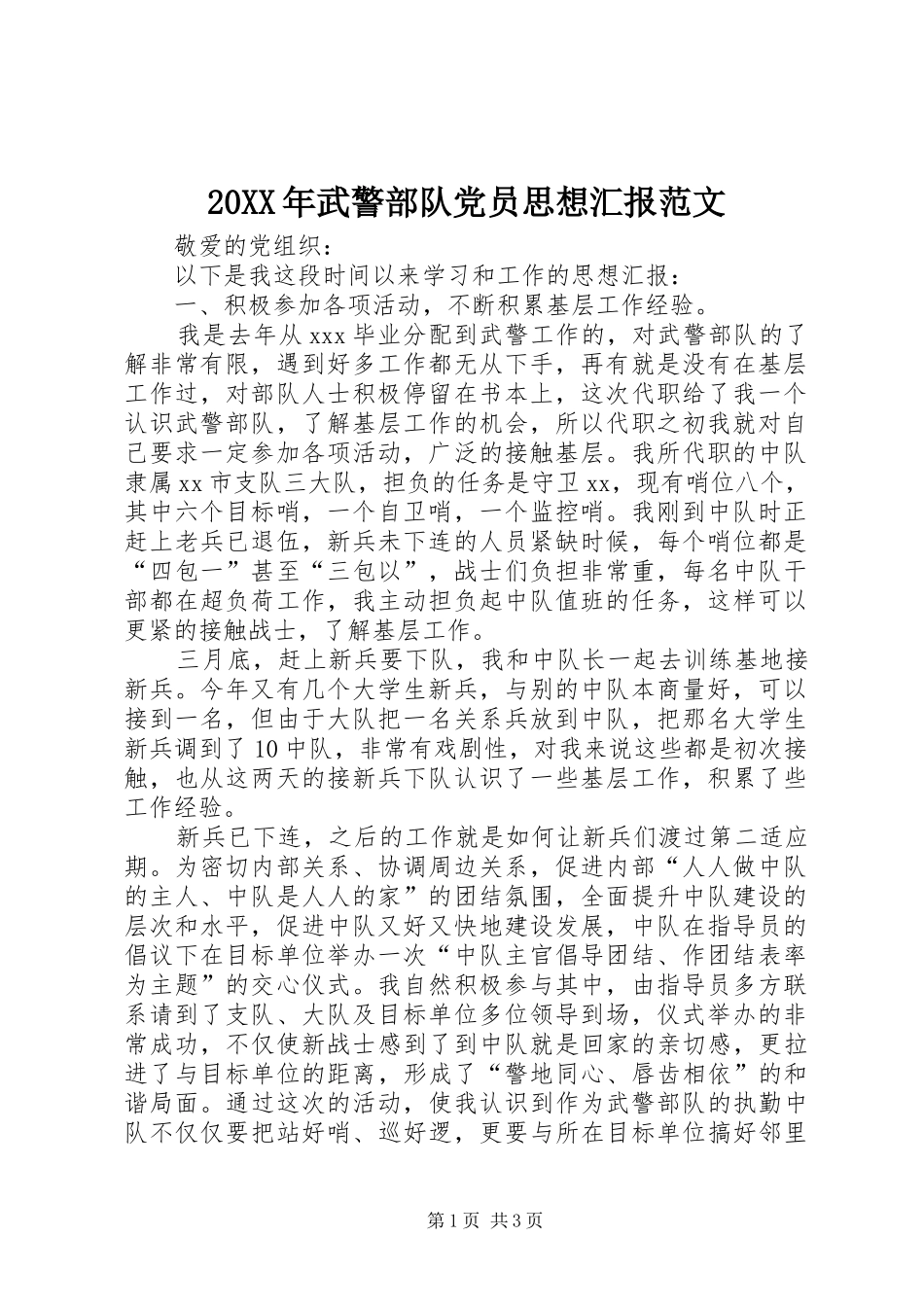 20XX年武警部队党员思想汇报范文

敬爱的党组织：

以下是我这段时间以来学习和工作的思想汇报：

一、积极参加各项活动，不断积累基层工作经验。

我是去年从xxx毕业分配到武警工作的，对武警部队的了解非常有限，遇到好多工作都无从下手，再有就是没有在基层工作过，对部队人士积极停留在书本上，这次代职给了我一个认识武警部队，了解基层工作的机会，所以代职之初我就对自己要求一定参加各项活动，广泛的接触基层。我所代职的中队隶属xx市支队三大队，担负的任务是守卫xx，现有哨位八个，其中六个目标哨，一个自卫哨，一个监控哨。我刚到中队时正赶上老兵已退伍，新兵未下连的人员紧缺时候，每个哨位都是“四包一”甚至“三包以”，战士们负担非常重，每名中队干部都在超负荷工作，我主动担负起中队值班的任务，这样可以更紧的接触战士，了解基层工作。

三月底，赶上新兵要下队，我和中队长一起去训练基地接新兵。今年又有几个大学生新兵，与别的中队本商量好，可以接到一名，但由于大队把一名关系兵放到中队，把那名大学生新兵调到了10中队，非常有戏剧性，对我来说这些都是初次接触，也从这两天的接新兵下队认识了一些基层工作，积累了些工作经验。

新兵已下连，之后的工作就是如何让新兵们渡过第二适应期。为密切内部关系、协调周边关系，促进内部“人人做中队的主人、中队是人人的家”的团结氛围，全面提升中队建设的层次和水平，促进中队又好又快地建设发展，中队在指导员的倡议下在目标单位举办一次“中队主官倡导团结、作团结表率为主题”的交心仪式。我自然积极参与其中，由指导员多方联系请到了支队、大队及目标单位多位领导到场，仪式举办的非常成功，不仅使新战士感到了到中队就是回家的亲切感，更拉进了与目标单位的距离，形成了“警地同心、唇齿相依”的和谐局面。通过这次的活动，使我认识到作为武警部队的执勤中队不仅仅要把站好哨、巡好逻，更要与所在目标单位搞好邻里

第1页 共3页